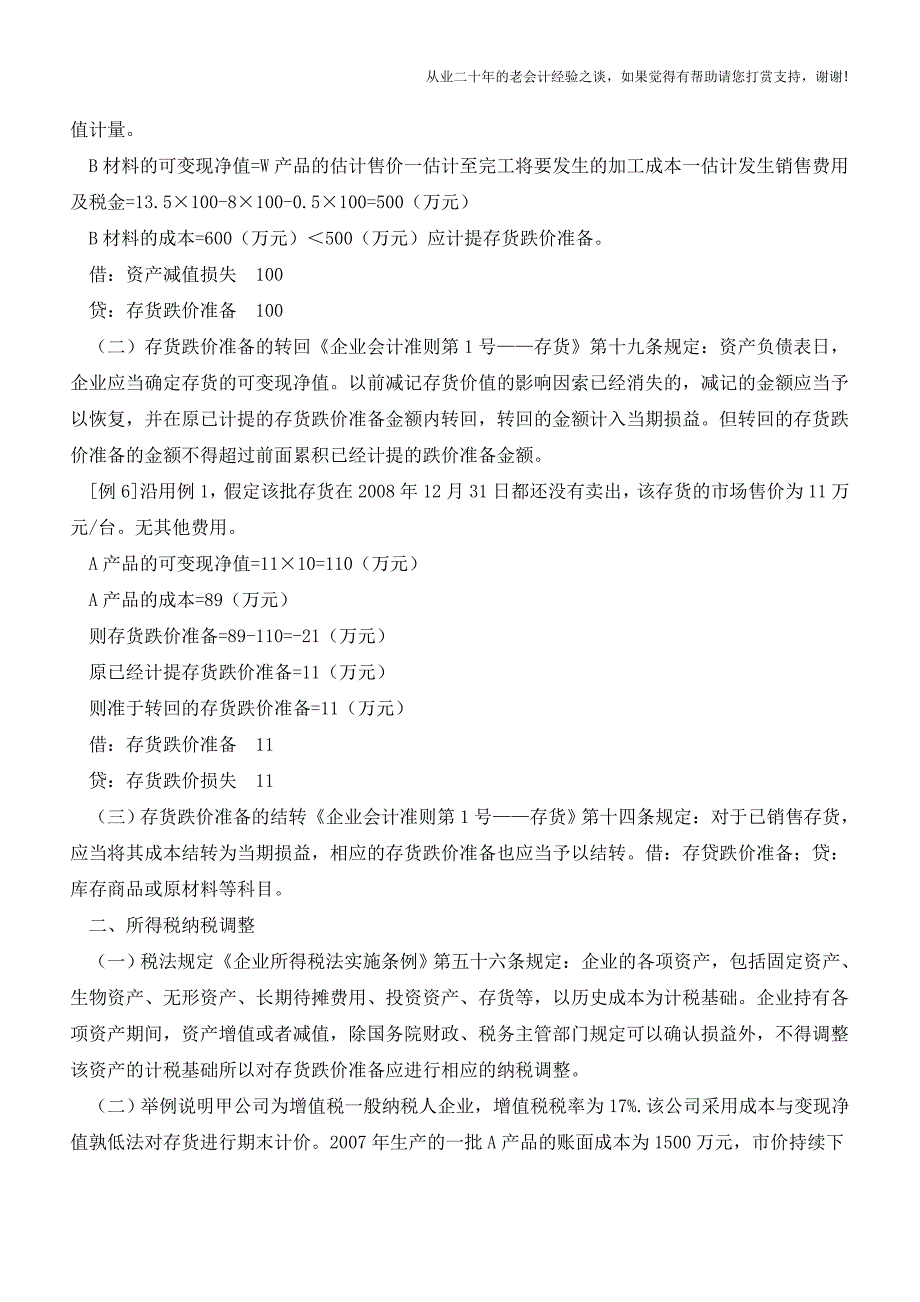 从业二十年的老会计经验之谈，如果觉得有帮助请您打赏支持，谢谢!

值计量。

B 材料的可变现净值=W 产品的估计售价一估计至完工将要发生的加工成本一估计发生销售费用及税金=13.5×100-8×100-0.5×100=500（万元）

B 材料的成本=600（万元）＜500（万元）应计提存货跌价准备。

借：资产减值损失　100

贷：存货跌价准备　100

（二）存货跌价准备的转回《企业会计准则第 1 号——存货》第十九条规定：资产负债表日，企业应当确定存货的可变现净值。以前减记存货价值的影响因素已经消失的，减记的金额应当予以恢复，并在原已计提的存货跌价准备金额内转回，转回的金额计入当期损益。但转回的存货跌价准备的金额不得超过前面累积已经计提的跌价准备金额。

[例 6]沿用例 1，假定该批存货在 2008 年 12 月 31 日都还没有卖出，该存货的市场售价为 11 万元/台。无其他费用。

A 产品的可变现净值=11×10=110（万元）

A 产品的成本=89（万元）

则存货跌价准备=89-110=-21（万元）

原已经计提存货跌价准备=11（万元）

则准于转回的存货跌价准备=11（万元）

借：存货跌价准备　11

贷：存货跌价损失　11

（三）存货跌价准备的结转《企业会计准则第 1 号——存货》第十四条规定：对于已销售存货，应当将其成本结转为当期损益，相应的存货跌价准备也应当予以结转。借：存贷跌价准备；贷：库存商品或原材料等科目。

二、所得税纳税调整

（一）税法规定《企业所得税法实施条例》第五十六条规定：企业的各项资产，包括固定资产、生物资产、无形资产、长期待摊费用、投资资产、存货等，以历史成本为计税基础。企业持有各项资产期间，资产增值或者减值，除国务院财政、税务主管部门规定可以确认损益外，不得调整该资产的计税基础所以对存货跌价准备应进行相应的纳税调整。

（二）举例说明甲公司为增值税一般纳税人企业，增值税税率为 17%.该公司采用成本与变现净值孰低法对存货进行期末计价。2007 年生产的一批 A 产品的账面成本为 1500 万元，市价持续下